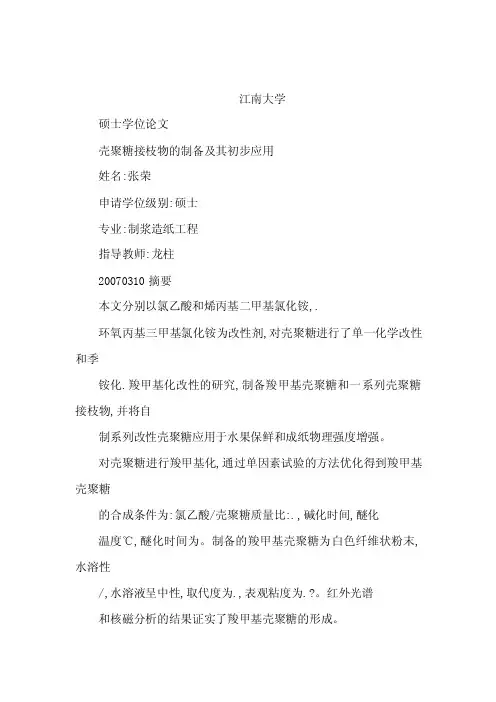 江南大学

硕士学位论文

壳聚糖接枝物的制备及其初步应用

姓名:张荣

申请学位级别:硕士

专业:制浆造纸工程

指导教师:龙柱

20070310 摘要

本文分别以氯乙酸和烯丙基二甲基氯化铵,.

环氧丙基三甲基氯化铵为改性剂,对壳聚糖进行了单一化学改性和季

铵化.羧甲基化改性的研究,制备羧甲基壳聚糖和一系列壳聚糖接枝物,并将自

制系列改性壳聚糖应用于水果保鲜和成纸物理强度增强。

对壳聚糖进行羧甲基化,通过单因素试验的方法优化得到羧甲基壳聚糖

的合成条件为:氯乙酸/壳聚糖质量比:.,碱化时间,醚化

温度℃,醚化时间为。制备的羧甲基壳聚糖为白色纤维状粉末,水溶性

/,水溶液呈中性,取代度为.,表观粘度为.?。红外光谱

和核磁分析的结果证实了羧甲基壳聚糖的形成。